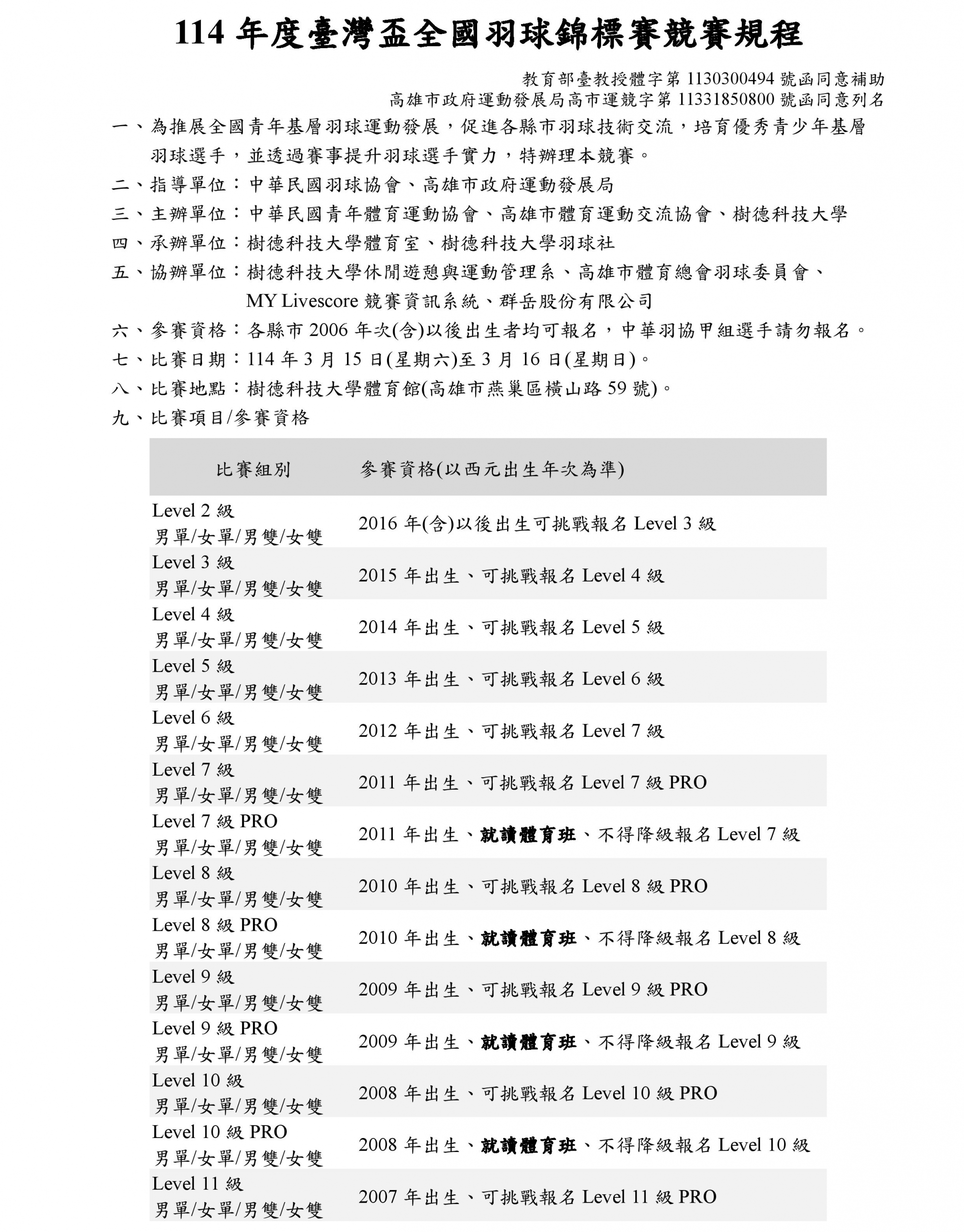 114 年度臺灣盃全國羽球錦標賽競賽規程

教育部臺教授體字第 1130300494 號函同意補助
高雄市政府運動發展局高市運競字第 11331850800 號函同意列名

一、為推展全國青年基層羽球運動發展，促進各縣市羽球技術交流，培育優秀青少年基層羽球選手，並透過賽事提升羽球選手實力，特辦理本競賽。

二、指導單位：中華民國羽球協會、高雄市政府運動發展局

三、主辦單位：中華民國青年體育運動協會、高雄市體育運動交流協會、樹德科技大學

四、承辦單位：樹德科技大學體育室、樹德科技大學羽球社

五、協辦單位：樹德科技大學休閒遊憩與運動管理系、高雄市體育總會羽球委員會、MY Livescore 競賽資訊系統、群岳股份有限公司

六、參賽資格：各縣市 2006 年次(含)以後出生者均可報名，中華羽協甲組選手請勿報名。

七、比賽日期：114 年 3 月 15 日(星期六)至 3 月 16 日(星期日)。

八、比賽地點：樹德科技大學體育館(高雄市燕巢區橫山路 59 號)。

九、比賽項目/參賽資格

| 比賽組別 | 參賽資格(以西元出生年次為準) |
|---|---|
| Level 2 級 男單/女單/男雙/女雙 | 2016 年(含)以後出生可挑戰報名 Level 3 級 |
| Level 3 級 男單/女單/男雙/女雙 | 2015 年出生、可挑戰報名 Level 4 級 |
| Level 4 級 男單/女單/男雙/女雙 | 2014 年出生、可挑戰報名 Level 5 級 |
| Level 5 級 男單/女單/男雙/女雙 | 2013 年出生、可挑戰報名 Level 6 級 |
| Level 6 級 男單/女單/男雙/女雙 | 2012 年出生、可挑戰報名 Level 7 級 |
| Level 7 級 男單/女單/男雙/女雙 | 2011 年出生、可挑戰報名 Level 7 級 PRO |
| Level 7 級 PRO 男單/女單/男雙/女雙 | 2011 年出生、就讀體育班、不得降級報名 Level 7 級 |
| Level 8 級 男單/女單/男雙/女雙 | 2010 年出生、可挑戰報名 Level 8 級 PRO |
| Level 8 級 PRO 男單/女單/男雙/女雙 | 2010 年出生、就讀體育班、不得降級報名 Level 8 級 |
| Level 9 級 男單/女單/男雙/女雙 | 2009 年出生、可挑戰報名 Level 9 級 PRO |
| Level 9 級 PRO 男單/女單/男雙/女雙 | 2009 年出生、就讀體育班、不得降級報名 Level 9 級 |
| Level 10 級 男單/女單/男雙/女雙 | 2008 年出生、可挑戰報名 Level 10 級 PRO |
| Level 10 級 PRO 男單/女單/男雙/女雙 | 2008 年出生、就讀體育班、不得降級報名 Level 10 級 |
| Level 11 級 男單/女單/男雙/女雙 | 2007 年出生、可挑戰報名 Level 11 級 PRO |